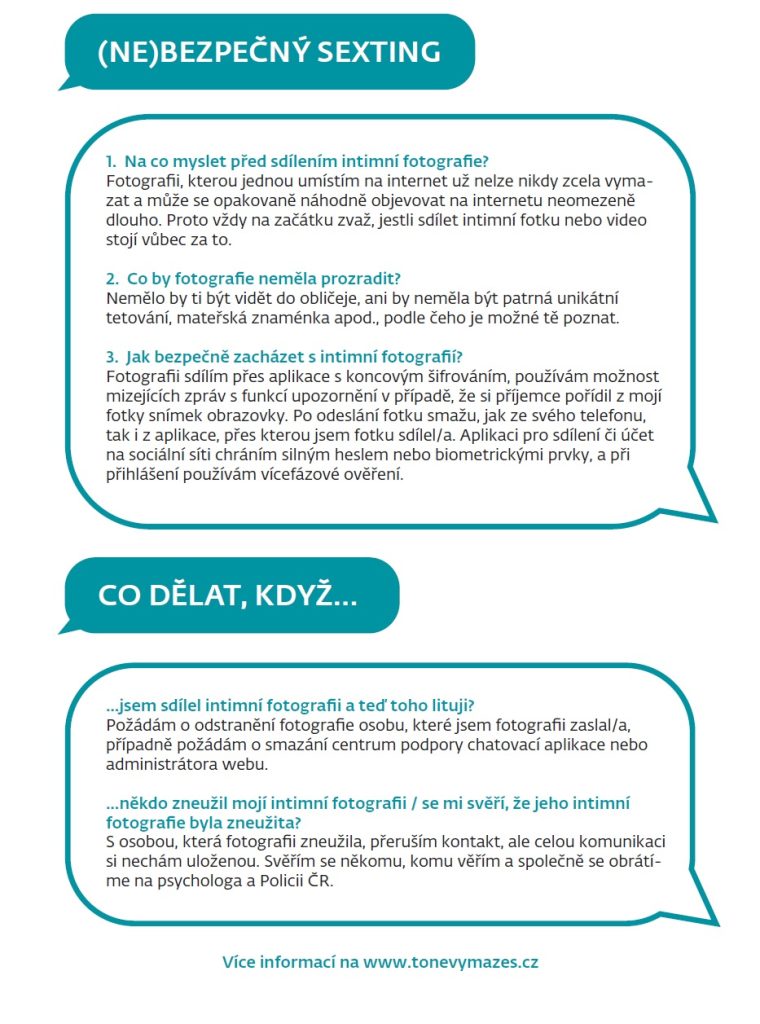 (NE)BEZPEČNÝ SEXTING

1. Na co myslet před sdílením intimní fotografie?
Fotografii, kterou jednou umístím na internet už nelze nikdy zcela vymazat a může se opakovaně náhodně objevovat na internetu neomezeně dlouho. Proto vždy na začátku zvaž, jestli sdílet intimní fotku nebo video stojí vůbec za to.

2. Co by fotografie neměla prozradit?
Nemělo by ti být vidět do obličeje, ani by neměla být patrná unikátní tetování, mateřská znaménka apod., podle čeho je možné tě poznat.

3. Jak bezpečně zacházet s intimní fotografií?
Fotografii sdílím přes aplikace s koncovým šifrováním, používám možnost mizejících zpráv s funkcí upozornění v případě, že si příjemce pořídil z mojí fotky snímek obrazovky. Po odeslání fotku smažu, jak ze svého telefonu, tak i z aplikace, přes kterou jsem fotku sdílel/a. Aplikaci pro sdílení či účet na sociální síti chráním silným heslem nebo biometrickými prvky, a při přihlášení používám vícefázové ověření.

CO DĚLAT, KDYŽ...

...jsem sdílel intimní fotografii a teď toho lituji?
Požádám o odstranění fotografie osobu, které jsem fotografii zaslal/a, případně požádám o smazání centrum podpory chatovací aplikace nebo administrátora webu.

...někdo zneužil mojí intimní fotografii / se mi svěří, že jeho intimní fotografie byla zneužita?
S osobou, která fotografii zneužila, přeruším kontakt, ale celou komunikaci si nechám uloženou. Svěřím se někomu, komu věřím a společně se obrátíme na psychologa a Policii ČR.

Více informací na www.tonevymazes.cz